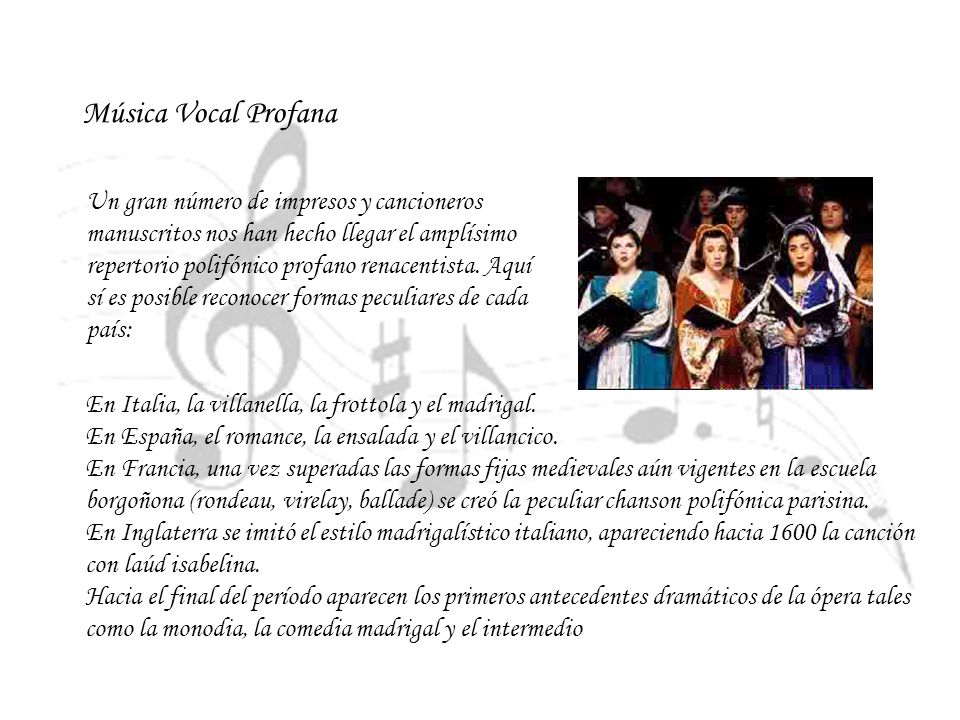 Música Vocal Profana

Un gran número de impresos y cancioneros manuscritos nos han hecho llegar el amplísimo repertorio polifónico profano renacentista. Aquí sí es posible reconocer formas peculiares de cada país:

En Italia, la villanella, la frottola y el madrigal.
En España, el romance, la ensalada y el villancico.
En Francia, una vez superadas las formas fijas medievales aún vigentes en la escuela borgoñona (rondeau, virelay, ballade) se creó la peculiar chanson polifónica parisina.
En Inglaterra se imitó el estilo madrigalístico italiano, apareciendo hacia 1600 la canción con laúd isabelina.
Hacia el final del período aparecen los primeros antecedentes dramáticos de la ópera tales como la monodia, la comedia madrigal y el intermedio